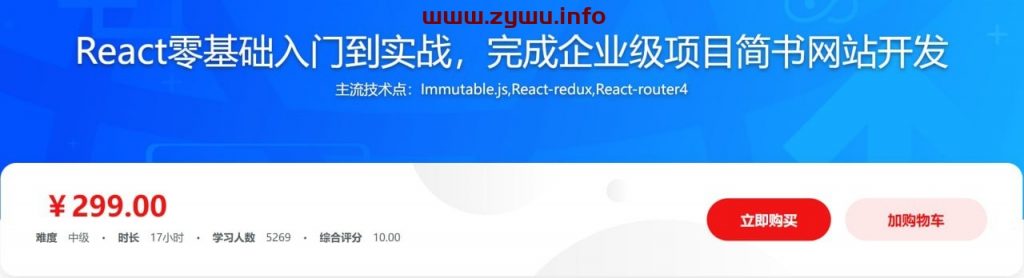 www.zywu.info

React零基础入门到实战，完成企业级项目简书网站开发

主流技术点：Immutable.js,React-redux,React-router4

¥ 299.00

难度 中级 · 时长 17小时 · 学习人数 5269 · 综合评分 10.00

立即购买

加购物车